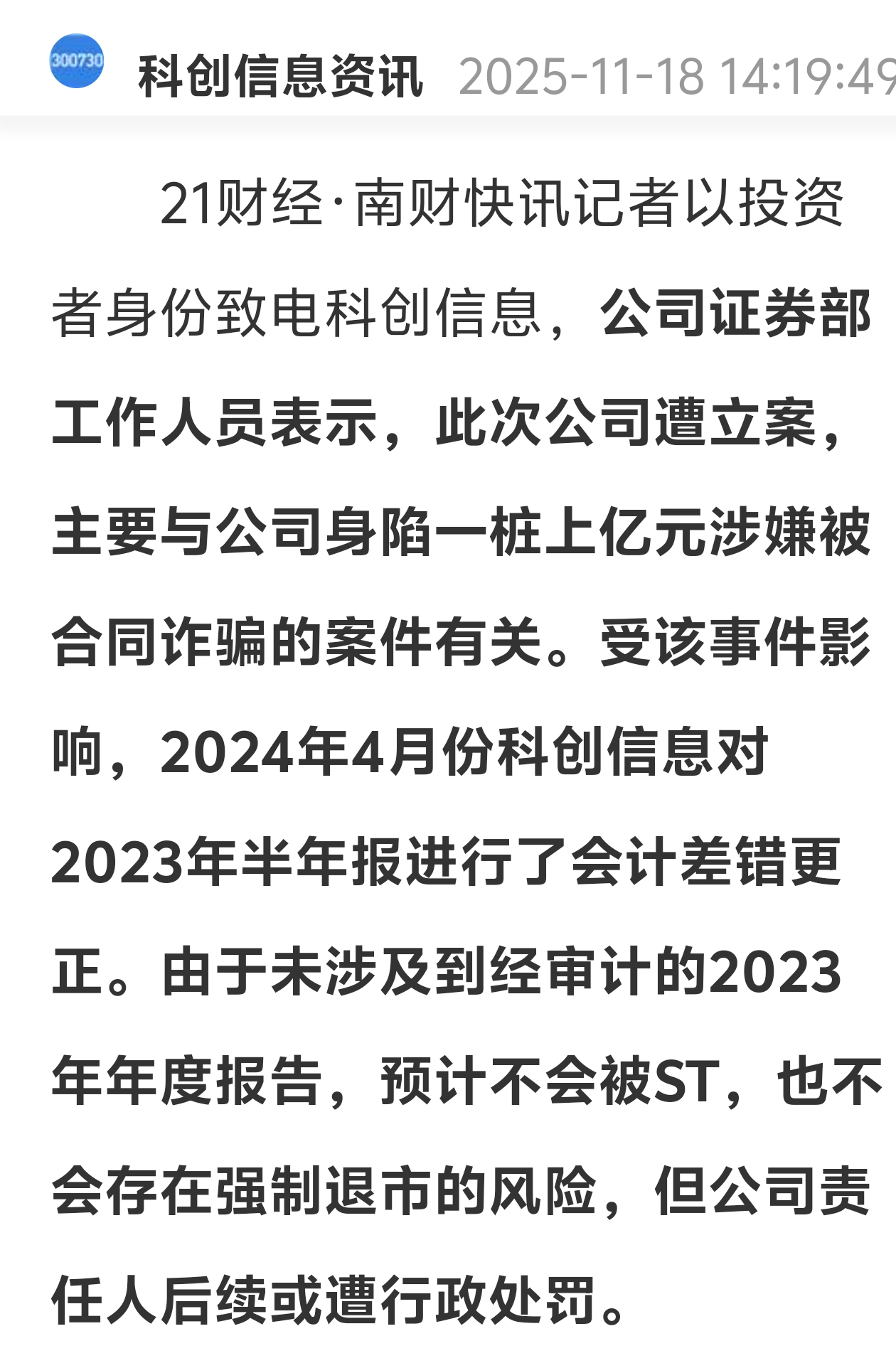 300730

科创信息资讯 2025-11-18 14:19:49

21财经·南财快讯记者以投资者身份致电科创信息，公司证券部工作人员表示，此次公司遭立案，主要与公司身陷一桩上亿元涉嫌被合同诈骗的案件有关。受该事件影响，2024年4月份科创信息对2023年半年报进行了会计差错更正。由于未涉及到经审计的2023年年度报告，预计不会被ST，也不会存在强制退市的风险，但公司责任人后续或遭行政处罚。